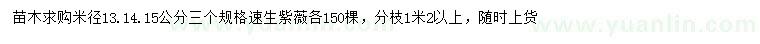 苗木求购米径13.14.15公分三个规格速生紫薇各150棵，分枝1米2以上，随时上货

www.yuanlin.com